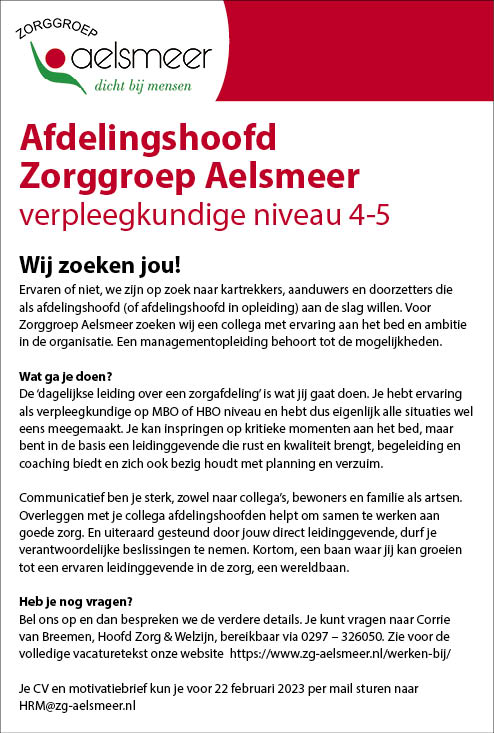 ZORGGROEP
aelsmeer
dicht bij mensen

Afdelingshoofd
Zorggroep Aelsmeer
verpleegkundige niveau 4-5

Wij zoeken jou!
Ervaren of niet, we zijn op zoek naar kartrekkers, aanduwers en doorzetters die als afdelingshoofd (of afdelingshoofd in opleiding) aan de slag willen. Voor Zorggroep Aelsmeer zoeken wij een collega met ervaring aan het bed en ambitie in de organisatie. Een managementopleiding behoort tot de mogelijkheden.

Wat ga je doen?
De 'dagelijkse leiding over een zorgafdeling' is wat jij gaat doen. Je hebt ervaring als verpleegkundige op MBO of HBO niveau en hebt dus eigenlijk alle situaties wel eens meegemaakt. Je kan inspringen op kritieke momenten aan het bed, maar bent in de basis een leidinggevende die rust en kwaliteit brengt, begeleiding en coaching biedt en zich ook bezig houdt met planning en verzuim.

Communicatief ben je sterk, zowel naar collega's, bewoners en familie als artsen. Overleggen met je collega afdelingshoofden helpt om samen te werken aan goede zorg. En uiteraard gesteund door jouw direct leidinggevende, durf je verantwoordelijke beslissingen te nemen. Kortom, een baan waar jij kan groeien tot een ervaren leidinggevende in de zorg, een wereldbaan.

Heb je nog vragen?
Bel ons op en dan bespreken we de verdere details. Je kunt vragen naar Corrie van Breemen, Hoofd Zorg & Welzijn, bereikbaar via 0297 – 326050. Zie voor de volledige vacaturetekst onze website https://www.zg-aelsmeer.nl/werken-bij/

Je CV en motivatiebrief kun je voor 22 februari 2023 per mail sturen naar HRM@zg-aelsmeer.nl